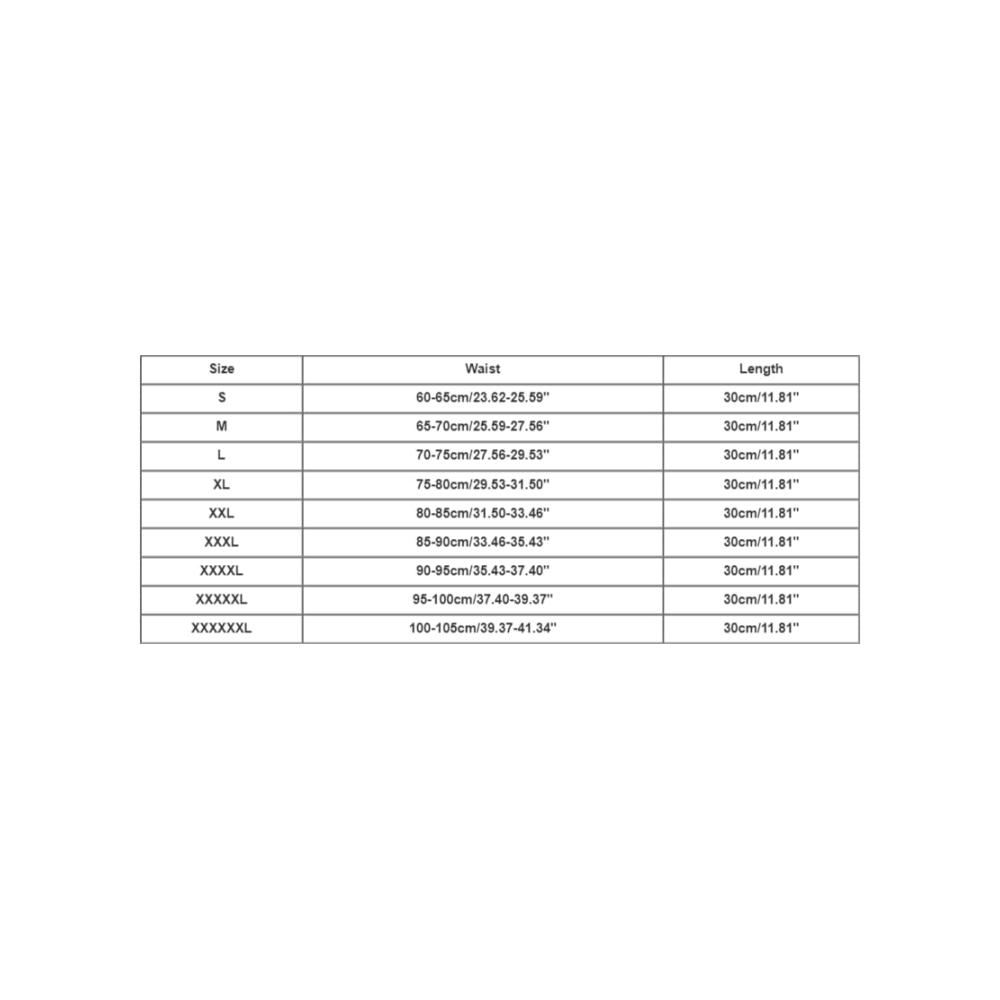 | Size | Waist | Length |
|---|---|---|
| S | 60-65cm/23.62-25.59'' | 30cm/11.81'' |
| M | 65-70cm/25.59-27.56'' | 30cm/11.81'' |
| L | 70-75cm/27.56-29.53'' | 30cm/11.81'' |
| XL | 75-80cm/29.53-31.50'' | 30cm/11.81'' |
| XXL | 80-85cm/31.50-33.46'' | 30cm/11.81'' |
| XXXL | 85-90cm/33.46-35.43'' | 30cm/11.81'' |
| XXXXL | 90-95cm/35.43-37.40'' | 30cm/11.81'' |
| XXXXXL | 95-100cm/37.40-39.37'' | 30cm/11.81'' |
| XXXXXXL | 100-105cm/39.37-41.34'' | 30cm/11.81'' |